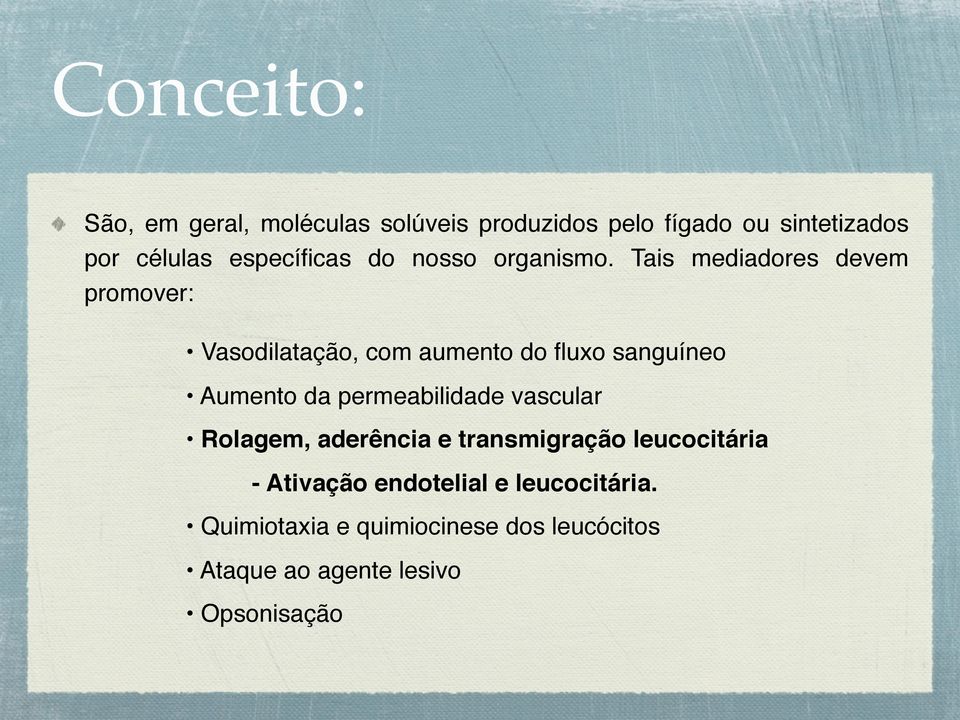 Conceito:

São, em geral, moléculas solúveis produzidos pelo fígado ou sintetizados por células específicas do nosso organismo. Tais mediadores devem promover:

• Vasodilatação, com aumento do fluxo sanguíneo

• Aumento da permeabilidade vascular

• Rolagem, aderência e transmigração leucocitária

- Ativação endotelial e leucocitária.

• Quimiotaxia e quimiocinese dos leucócitos

• Ataque ao agente lesivo

• Opsonisação